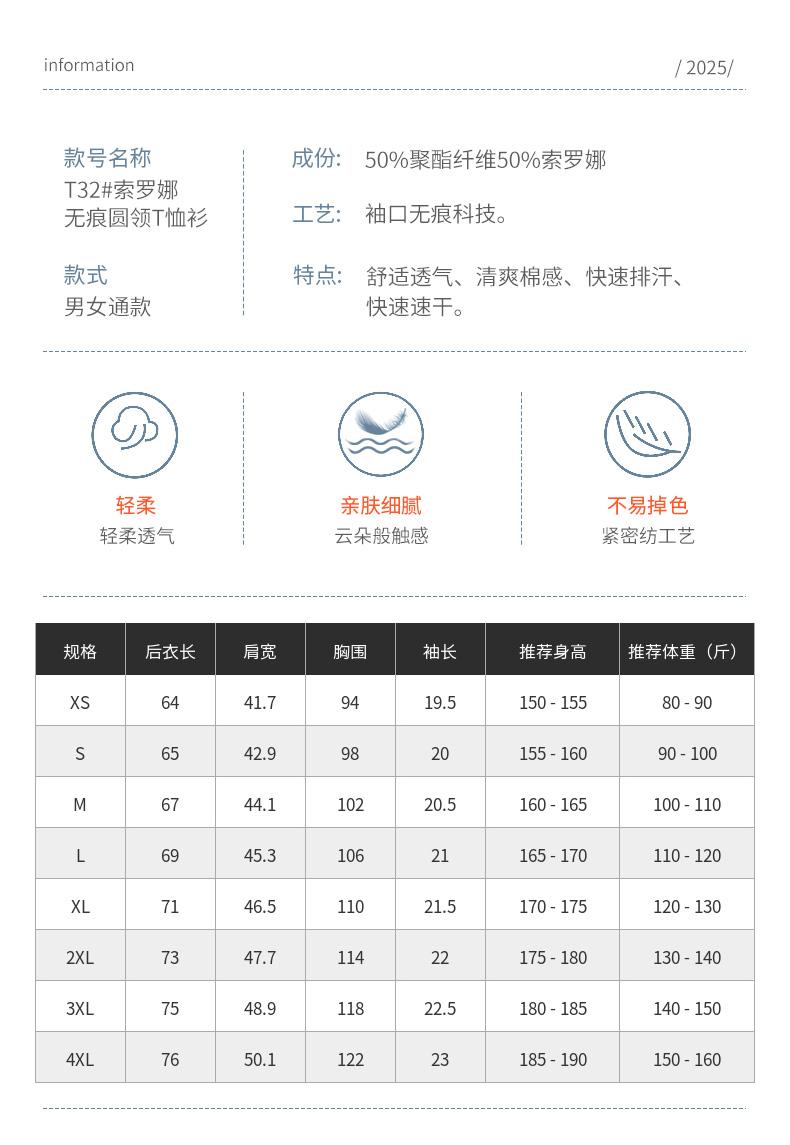 information

/ 2025/

款号名称
T32#索罗娜
无痕圆领T恤衫

款式
男女通款

成份: 50%聚酯纤维50%索罗娜

工艺: 袖口无痕科技。

特点: 舒适透气、清爽棉感、快速排汗、快速速干。

轻柔
轻柔透气

亲肤细腻
云朵般触感

不易掉色
紧密纺工艺

| 规格 | 后衣长 | 肩宽 | 胸围 | 袖长 | 推荐身高 | 推荐体重（斤） |
|---|---|---|---|---|---|---|
| XS | 64 | 41.7 | 94 | 19.5 | 150 - 155 | 80 - 90 |
| S | 65 | 42.9 | 98 | 20 | 155 - 160 | 90 - 100 |
| M | 67 | 44.1 | 102 | 20.5 | 160 - 165 | 100 - 110 |
| L | 69 | 45.3 | 106 | 21 | 165 - 170 | 110 - 120 |
| XL | 71 | 46.5 | 110 | 21.5 | 170 - 175 | 120 - 130 |
| 2XL | 73 | 47.7 | 114 | 22 | 175 - 180 | 130 - 140 |
| 3XL | 75 | 48.9 | 118 | 22.5 | 180 - 185 | 140 - 150 |
| 4XL | 76 | 50.1 | 122 | 23 | 185 - 190 | 150 - 160 |